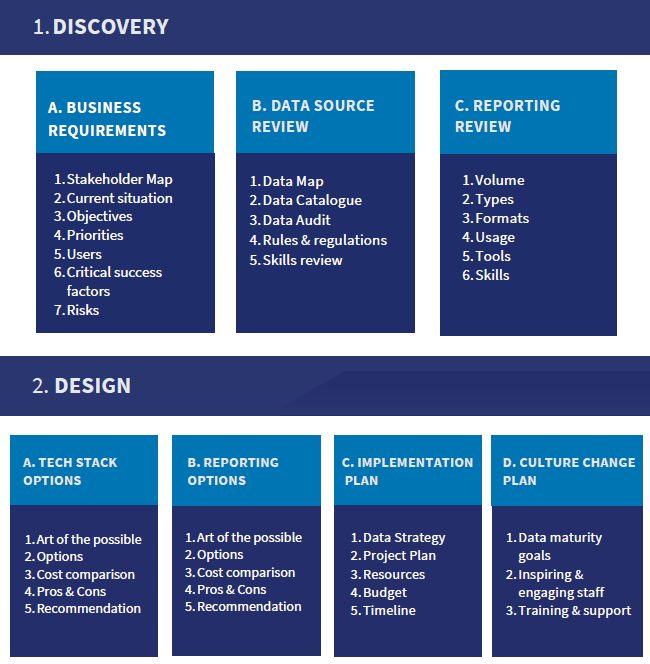 1. DISCOVERY

A. BUSINESS REQUIREMENTS

1. Stakeholder Map
2. Current situation
3. Objectives
4. Priorities
5. Users
6. Critical success factors
7. Risks

B. DATA SOURCE REVIEW

1. Data Map
2. Data Catalogue
3. Data Audit
4. Rules & regulations
5. Skills review

C. REPORTING REVIEW

1. Volume
2. Types
3. Formats
4. Usage
5. Tools
6. Skills

2. DESIGN

A. TECH STACK OPTIONS

1. Art of the possible
2. Options
3. Cost comparison
4. Pros & Cons
5. Recommendation

B. REPORTING OPTIONS

1. Art of the possible
2. Options
3. Cost comparison
4. Pros & Cons
5. Recommendation

C. IMPLEMENTATION PLAN

1. Data Strategy
2. Project Plan
3. Resources
4. Budget
5. Timeline

D. CULTURE CHANGE PLAN

1. Data maturity goals
2. Inspiring & engaging staff
3. Training & support